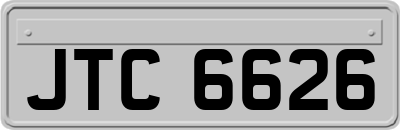 JTC 6626